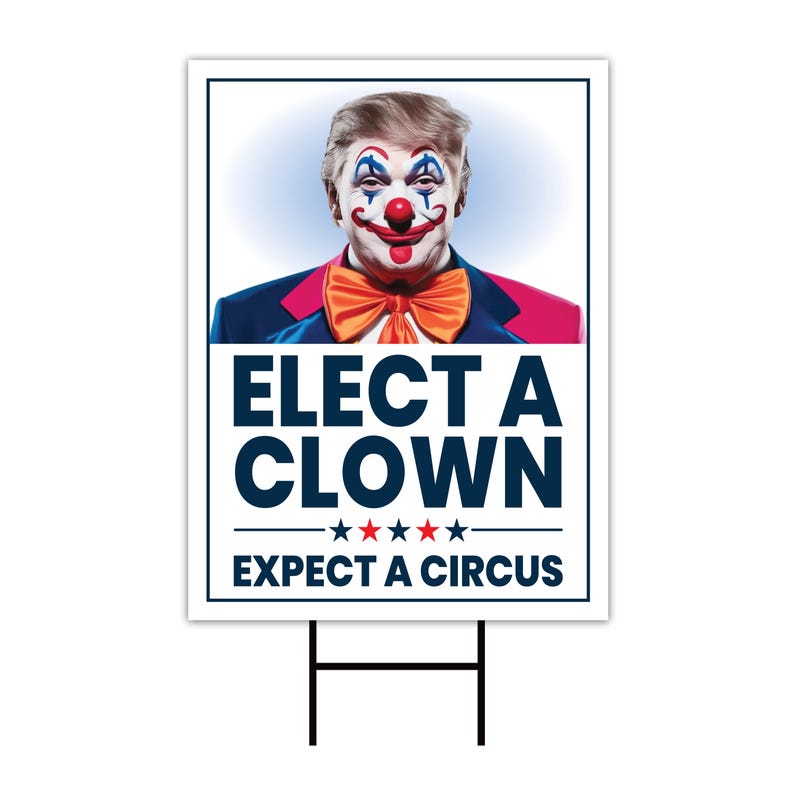 ELECT A CLOWN

EXPECT A CIRCUS